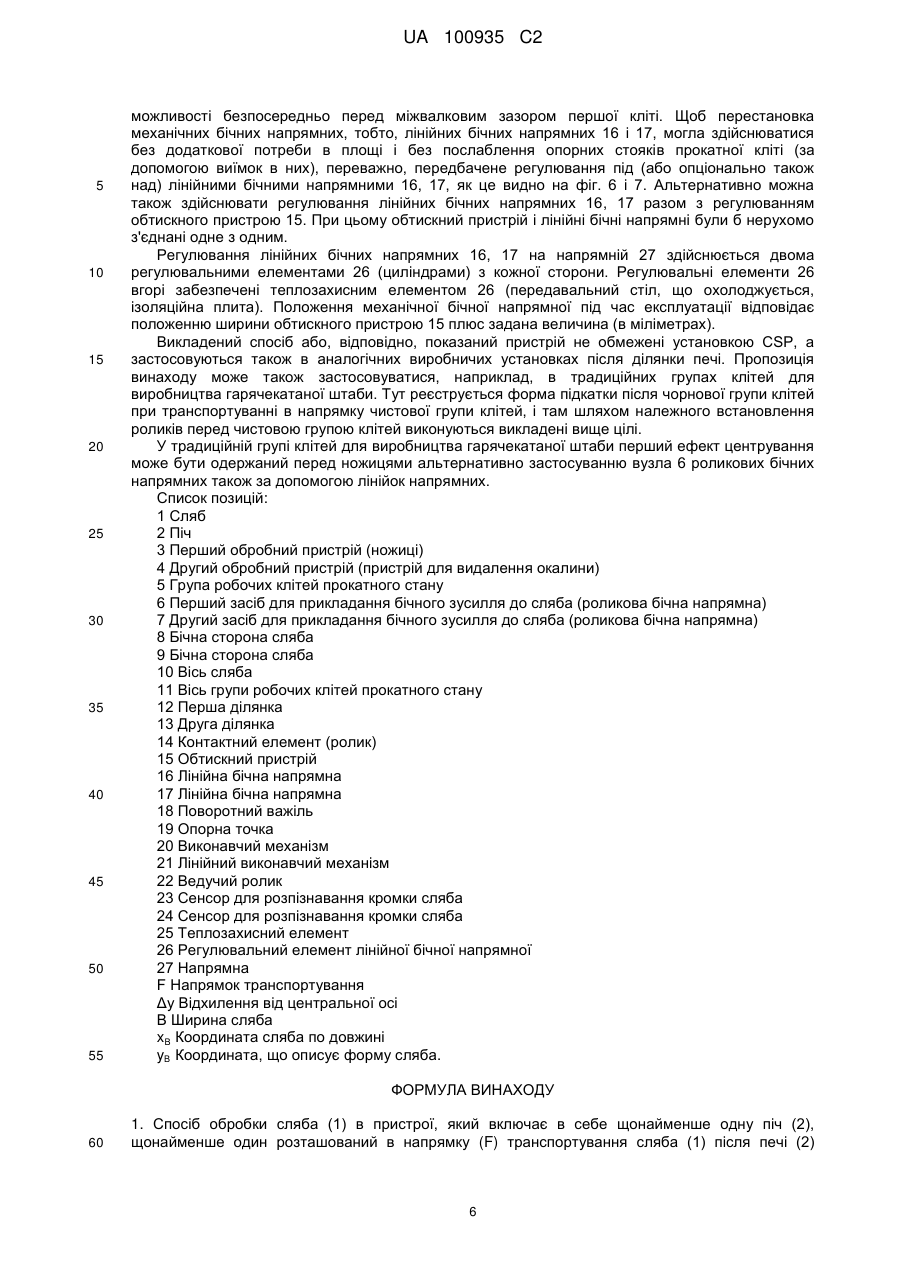 UA 100935 C2

можливості безпосередньо перед міжвалковим зазором першої кліті. Щоб перестановка механічних бічних напрямних, тобто, лінійних бічних напрямних 16 і 17, могла здійснюватися без додаткової потреби в площі і без послаблення опорних стояків прокатної кліті (за допомогою виїмок в них), переважно, передбачене регулювання під (або опціонально також 5 над) лінійними бічними напрямними 16, 17, як це видно на фіг. 6 і 7. Альтернативно можна також здійснювати регулювання лінійних бічних напрямних 16, 17 разом з регулюванням обтискного пристрою 15. При цьому обтискний пристрій і лінійні бічні напрямні були б нерухомо з'єднані одне з одним.

Регулювання лінійних бічних напрямних 16, 17 на напрямній 27 здійснюється двома 10 регулювальними елементами 26 (циліндрами) з кожної сторони. Регулювальні елементи 26 вгорі забезпечені теплозахисним елементом 26 (передавальний стіл, що охолоджується, ізоляційна плита). Положення механічної бічної напрямної під час експлуатації відповідає положенню ширини обтискного пристрою 15 плюс задана величина (в міліметрах).

Викладений спосіб або, відповідно, показаний пристрій не обмежені установкою CSP, а 15 застосовуються також в аналогічних виробничих установках після ділянки печі. Пропозиція винаходу може також застосовуватися, наприклад, в традиційних групах клітей для виробництва гарячекатаної штаби. Тут реєструється форма підкатки після чорнової групи клітей при транспортуванні в напрямку чистової групи клітей, і там шляхом належного встановлення роликів перед чистовою групою клітей виконуються викладені вище цілі.

20 У традиційній групі клітей для виробництва гарячекатаної штаби перший ефект центрування може бути одержаний перед ножицями альтернативно застосуванню вузла 6 роликових бічних напрямних також за допомогою лінійок напрямних.

Список позицій:
1 Сляб
25 2 Піч
3 Перший обробний пристрій (ножиці)
4 Другий обробний пристрій (пристрій для видалення окалини)
5 Група робочих клітей прокатного стану
6 Перший засіб для прикладання бічного зусилля до сляба (роликова бічна напрямна)
30 7 Другий засіб для прикладання бічного зусилля до сляба (роликова бічна напрямна)
8 Бічна сторона сляба
9 Бічна сторона сляба
10 Вісь сляба
11 Вісь групи робочих клітей прокатного стану
35 12 Перша ділянка
13 Друга ділянка
14 Контактний елемент (ролик)
15 Обтискний пристрій
16 Лінійна бічна напрямна
40 17 Лінійна бічна напрямна
18 Поворотний важіль
19 Опорна точка
20 Виконавчий механізм
21 Лінійний виконавчий механізм
45 22 Ведучий ролик
23 Сенсор для розпізнавання кромки сляба
24 Сенсор для розпізнавання кромки сляба
25 Теплозахисний елемент
26 Регулювальний елемент лінійної бічної напрямної
50 27 Напрямна
F Напрямок транспортування
Δy Відхилення від центральної осі
B Ширина сляба
$x_B$ Координата сляба по довжині
55 $y_B$ Координата, що описує форму сляба.

ФОРМУЛА ВИНАХОДУ

1. Спосіб обробки сляба (1) в пристрої, який включає в себе щонайменше одну піч (2), 60 щонайменше один розташований в напрямку (F) транспортування сляба (1) після печі (2)

6